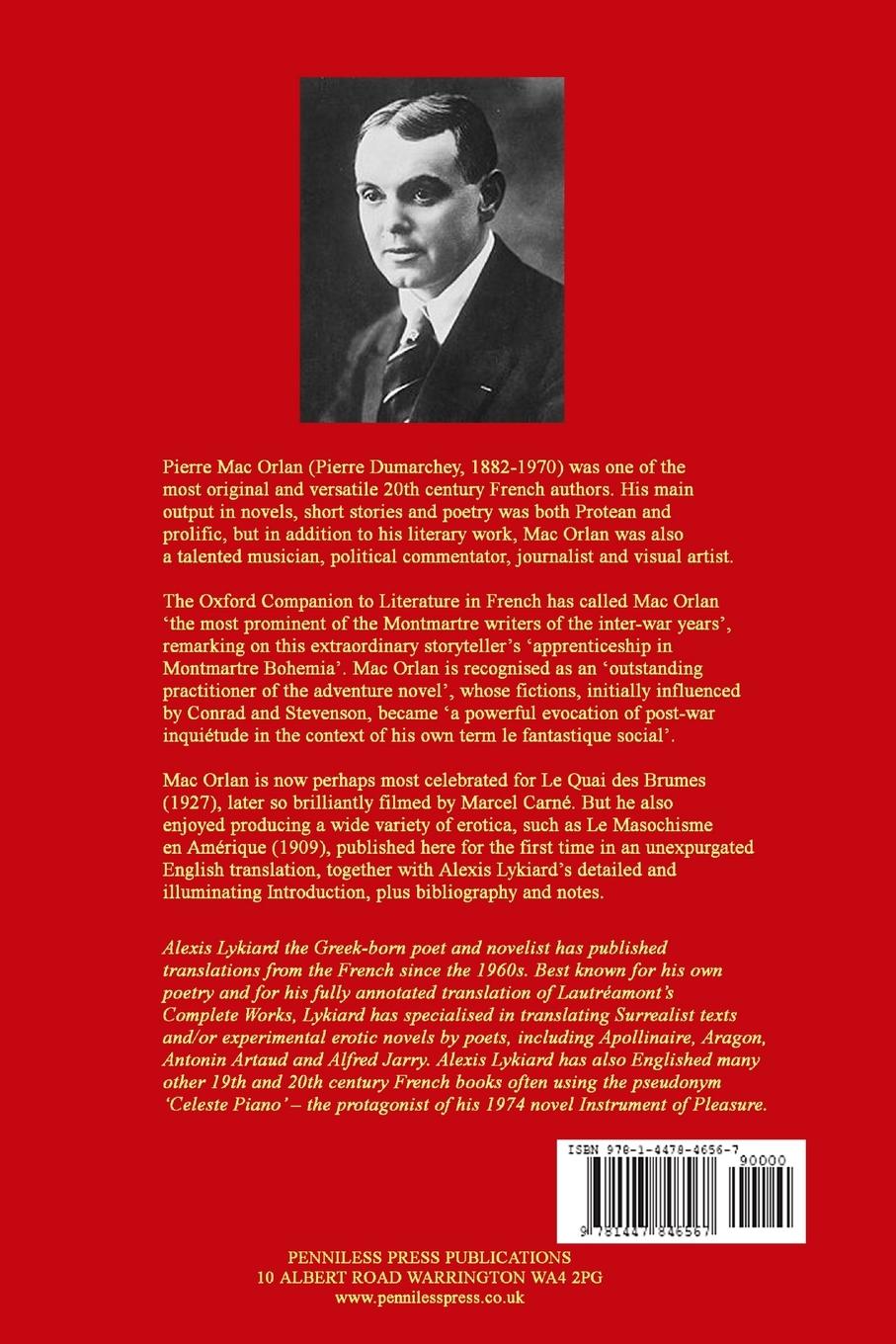 Pierre Mac Orlan (Pierre Dumarchey, 1882-1970) was one of the most original and versatile 20th century French authors. His main output in novels, short stories and poetry was both Protean and prolific, but in addition to his literary work, Mac Orlan was also a talented musician, political commentator, journalist and visual artist.

The Oxford Companion to Literature in French has called Mac Orlan 'the most prominent of the Montmartre writers of the inter-war years', remarking on this extraordinary storyteller's 'apprenticeship in Montmartre Bohemia'. Mac Orlan is recognised as an 'outstanding practitioner of the adventure novel', whose fictions, initially influenced by Conrad and Stevenson, became 'a powerful evocation of post-war inquiétude in the context of his own term le fantastique social'.

Mac Orlan is now perhaps most celebrated for Le Quai des Brumes (1927), later so brilliantly filmed by Marcel Carné. But he also enjoyed producing a wide variety of erotica, such as Le Masochisme en Amérique (1909), published here for the first time in an unexpurgated English translation, together with Alexis Lykiard's detailed and illuminating Introduction, plus bibliography and notes.

Alexis Lykiard the Greek-born poet and novelist has published translations from the French since the 1960s. Best known for his own poetry and for his fully annotated translation of Lautréamont's Complete Works, Lykiard has specialised in translating Surrealist texts and/or experimental erotic novels by poets, including Apollinaire, Aragon, Antonin Artaud and Alfred Jarry. Alexis Lykiard has also Englished many other 19th and 20th century French books often using the pseudonym 'Celeste Piano' – the protagonist of his 1974 novel Instrument of Pleasure.

ISBN 978-1-4478-4656-7

90000

9 781447 846567

PENNILESS PRESS PUBLICATIONS
10 ALBERT ROAD WARRINGTON WA4 2PG
www.pennilesspress.co.uk